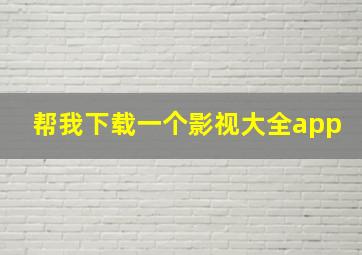 帮我下载一个影视大全app